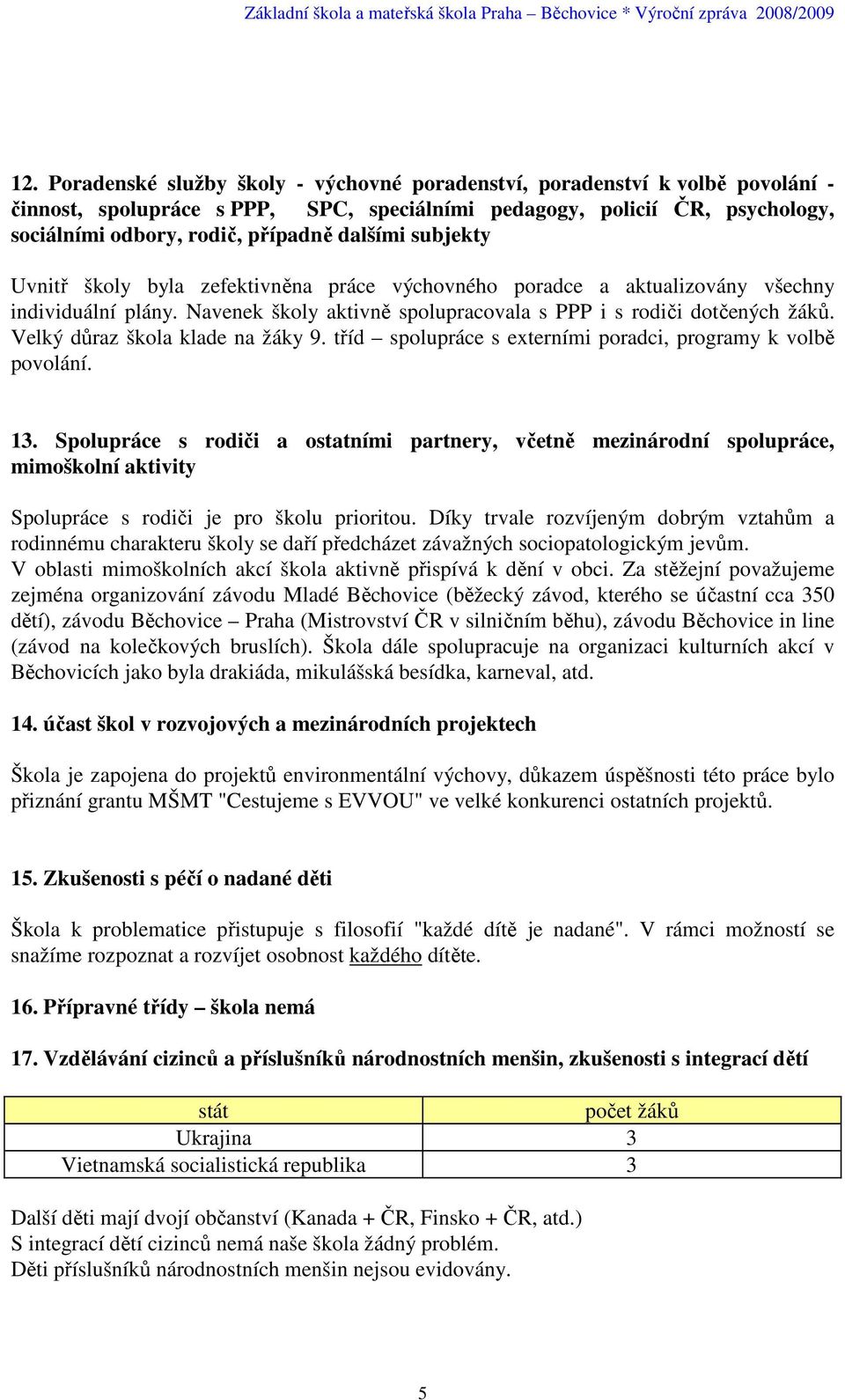 Základní škola a mateřská škola Praha – Běchovice * Výroční zpráva 2008/2009

12. Poradenské služby školy - výchovné poradenství, poradenství k volbě povolání - činnost, spolupráce s PPP, SPC, speciálními pedagogy, policií ČR, psychology, sociálními odbory, rodič, případně dalšími subjekty

Uvnitř školy byla zefektivněna práce výchovného poradce a aktualizovány všechny individuální plány. Navenek školy aktivně spolupracovala s PPP i s rodiči dotčených žáků. Velký důraz škola klade na žáky 9. tříd – spolupráce s externími poradci, programy k volbě povolání.

13. Spolupráce s rodiči a ostatními partnery, včetně mezinárodní spolupráce, mimoškolní aktivity

Spolupráce s rodiči je pro školu prioritou. Díky trvale rozvíjeným dobrým vztahům a rodinnému charakteru školy se daří předcházet závažných sociopatologickým jevům.
V oblasti mimoškolních akcí škola aktivně přispívá k dění v obci. Za stěžejní považujeme zejména organizování závodu Mladé Běchovice (běžecký závod, kterého se účastní cca 350 dětí), závodu Běchovice – Praha (Mistrovství ČR v silničním běhu), závodu Běchovice in line (závod na kolečkových bruslích). Škola dále spolupracuje na organizaci kulturních akcí v Běchovicích jako byla drakiáda, mikulášská besídka, karneval, atd.

14. účast škol v rozvojových a mezinárodních projektech

Škola je zapojena do projektů environmentální výchovy, důkazem úspěšnosti této práce bylo přiznání grantu MŠMT "Cestujeme s EVVOU" ve velké konkurenci ostatních projektů.

15. Zkušenosti s péčí o nadané děti

Škola k problematice přistupuje s filosofií "každé dítě je nadané". V rámci možností se snažíme rozpoznat a rozvíjet osobnost každého dítěte.

16. Přípravné třídy – škola nemá

17. Vzdělávání cizinců a příslušníků národnostních menšin, zkušenosti s integrací dětí

| stát | počet žáků |
|---|---|
| Ukrajina | 3 |
| Vietnamská socialistická republika | 3 |

Další děti mají dvojí občanství (Kanada + ČR, Finsko + ČR, atd.)
S integrací dětí cizinců nemá naše škola žádný problém.
Děti příslušníků národnostních menšin nejsou evidovány.

5